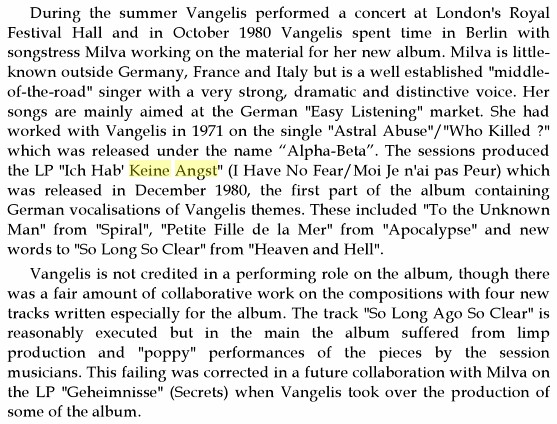 During the summer Vangelis performed a concert at London's Royal Festival Hall and in October 1980 Vangelis spent time in Berlin with songstress Milva working on the material for her new album. Milva is little-known outside Germany, France and Italy but is a well established "middle-of-the-road" singer with a very strong, dramatic and distinctive voice. Her songs are mainly aimed at the German "Easy Listening" market. She had worked with Vangelis in 1971 on the single "Astral Abuse"/"Who Killed ?" which was released under the name "Alpha-Beta". The sessions produced the LP "Ich Hab' Keine Angst" (I Have No Fear/Moi Je n'ai pas Peur) which was released in December 1980, the first part of the album containing German vocalisations of Vangelis themes. These included "To the Unknown Man" from "Spiral", "Petite Fille de la Mer" from "Apocalypse" and new words to "So Long So Clear" from "Heaven and Hell".

Vangelis is not credited in a performing role on the album, though there was a fair amount of collaborative work on the compositions with four new tracks written especially for the album. The track "So Long Ago So Clear" is reasonably executed but in the main the album suffered from limp production and "poppy" performances of the pieces by the session musicians. This failing was corrected in a future collaboration with Milva on the LP "Geheimnisse" (Secrets) when Vangelis took over the production of some of the album.